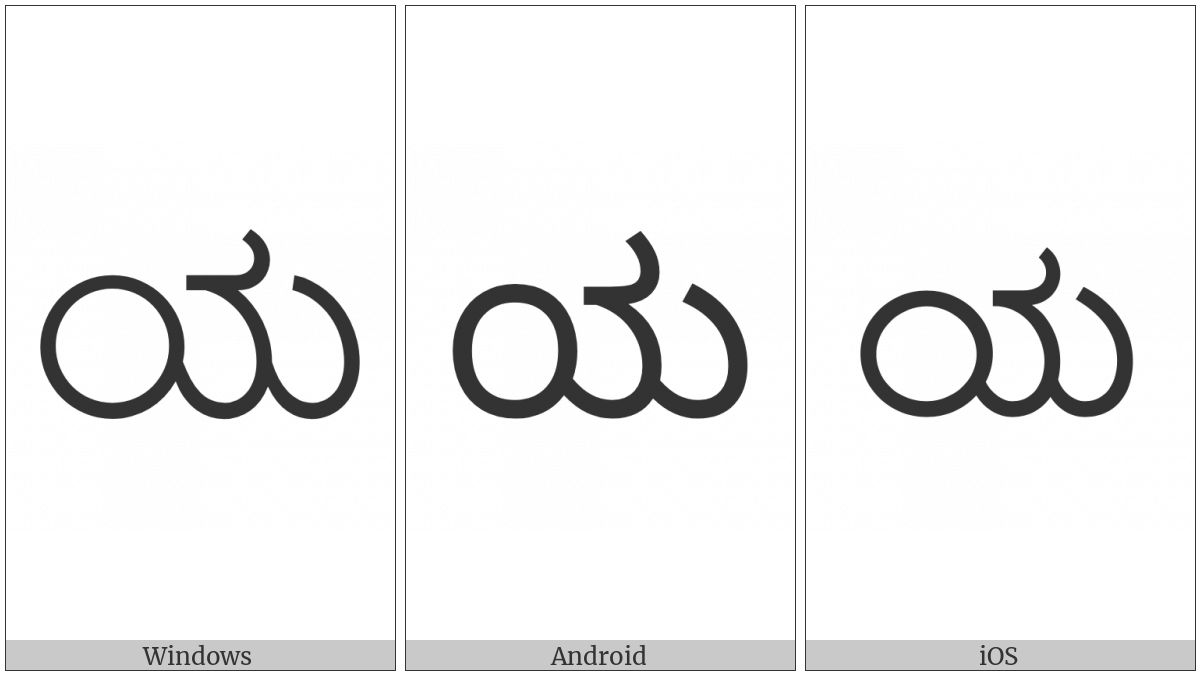 ಯ

Windows

ಯ

Android

ಯ

iOS